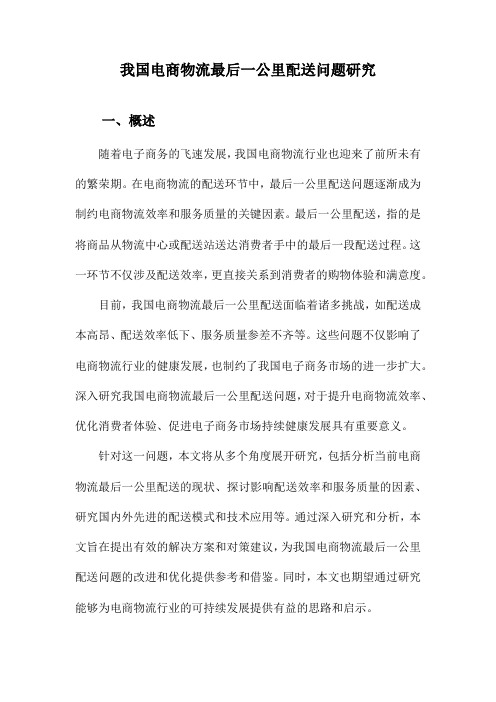 我国电商物流最后一公里配送问题研究

一、概述

随着电子商务的飞速发展，我国电商物流行业也迎来了前所未有的繁荣期。在电商物流的配送环节中，最后一公里配送问题逐渐成为制约电商物流效率和服务质量的关键因素。最后一公里配送，指的是将商品从物流中心或配送站送达消费者手中的最后一段配送过程。这一环节不仅涉及配送效率，更直接关系到消费者的购物体验和满意度。

目前，我国电商物流最后一公里配送面临着诸多挑战，如配送成本高昂、配送效率低下、服务质量参差不齐等。这些问题不仅影响了电商物流行业的健康发展，也制约了我国电子商务市场的进一步扩大。深入研究我国电商物流最后一公里配送问题，对于提升电商物流效率、优化消费者体验、促进电子商务市场持续健康发展具有重要意义。

针对这一问题，本文将从多个角度展开研究，包括分析当前电商物流最后一公里配送的现状、探讨影响配送效率和服务质量的因素、研究国内外先进的配送模式和技术应用等。通过深入研究和分析，本文旨在提出有效的解决方案和对策建议，为我国电商物流最后一公里配送问题的改进和优化提供参考和借鉴。同时，本文也期望通过研究能够为电商物流行业的可持续发展提供有益的思路和启示。